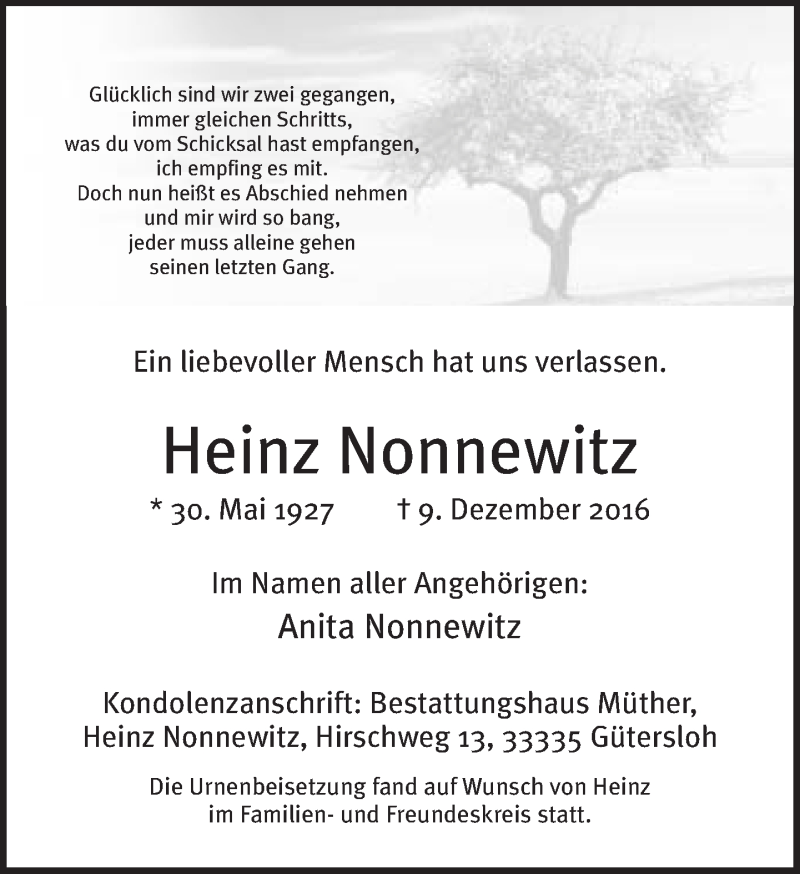 Glücklich sind wir zwei gegangen,
immer gleichen Schritts,
was du vom Schicksal hast empfangen,
ich empfing es mit.
Doch nun heißt es Abschied nehmen
und mir wird so bang,
jeder muss alleine gehen
seinen letzten Gang.

Ein liebevoller Mensch hat uns verlassen.

Heinz Nonnewitz

* 30. Mai 1927 † 9. Dezember 2016

Im Namen aller Angehörigen:
Anita Nonnewitz

Kondolenzanschrift: Bestattungshaus Müther,
Heinz Nonnewitz, Hirschweg 13, 33335 Gütersloh

Die Urnenbeisetzung fand auf Wunsch von Heinz
im Familien- und Freundeskreis statt.